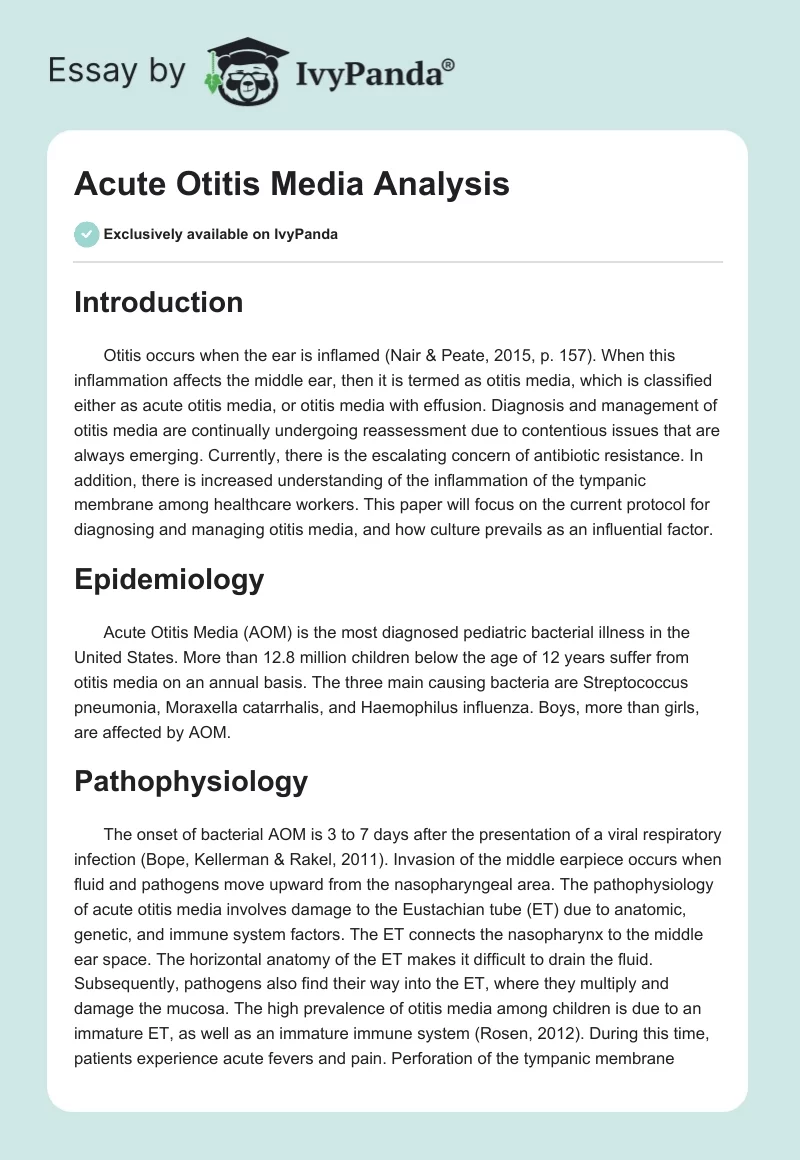 Essay by IvyPanda®

Acute Otitis Media Analysis

Exclusively available on IvyPanda

Introduction

Otitis occurs when the ear is inflamed (Nair & Peate, 2015, p. 157). When this inflammation affects the middle ear, then it is termed as otitis media, which is classified either as acute otitis media, or otitis media with effusion. Diagnosis and management of otitis media are continually undergoing reassessment due to contentious issues that are always emerging. Currently, there is the escalating concern of antibiotic resistance. In addition, there is increased understanding of the inflammation of the tympanic membrane among healthcare workers. This paper will focus on the current protocol for diagnosing and managing otitis media, and how culture prevails as an influential factor.

Epidemiology

Acute Otitis Media (AOM) is the most diagnosed pediatric bacterial illness in the United States. More than 12.8 million children below the age of 12 years suffer from otitis media on an annual basis. The three main causing bacteria are Streptococcus pneumonia, Moraxella catarrhalis, and Haemophilus influenza. Boys, more than girls, are affected by AOM.

Pathophysiology

The onset of bacterial AOM is 3 to 7 days after the presentation of a viral respiratory infection (Bope, Kellerman & Rakel, 2011). Invasion of the middle earpiece occurs when fluid and pathogens move upward from the nasopharyngeal area. The pathophysiology of acute otitis media involves damage to the Eustachian tube (ET) due to anatomic, genetic, and immune system factors. The ET connects the nasopharynx to the middle ear space. The horizontal anatomy of the ET makes it difficult to drain the fluid. Subsequently, pathogens also find their way into the ET, where they multiply and damage the mucosa. The high prevalence of otitis media among children is due to an immature ET, as well as an immature immune system (Rosen, 2012). During this time, patients experience acute fevers and pain. Perforation of the tympanic membrane